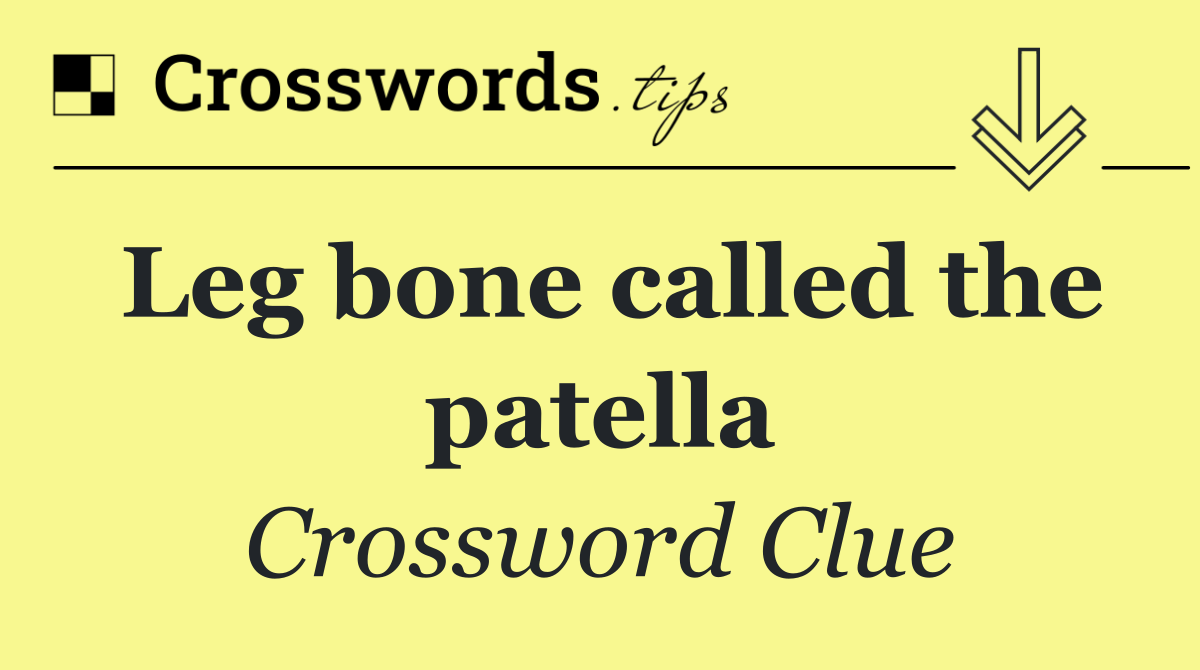 Crosswords.tips

Leg bone called the patella

Crossword Clue